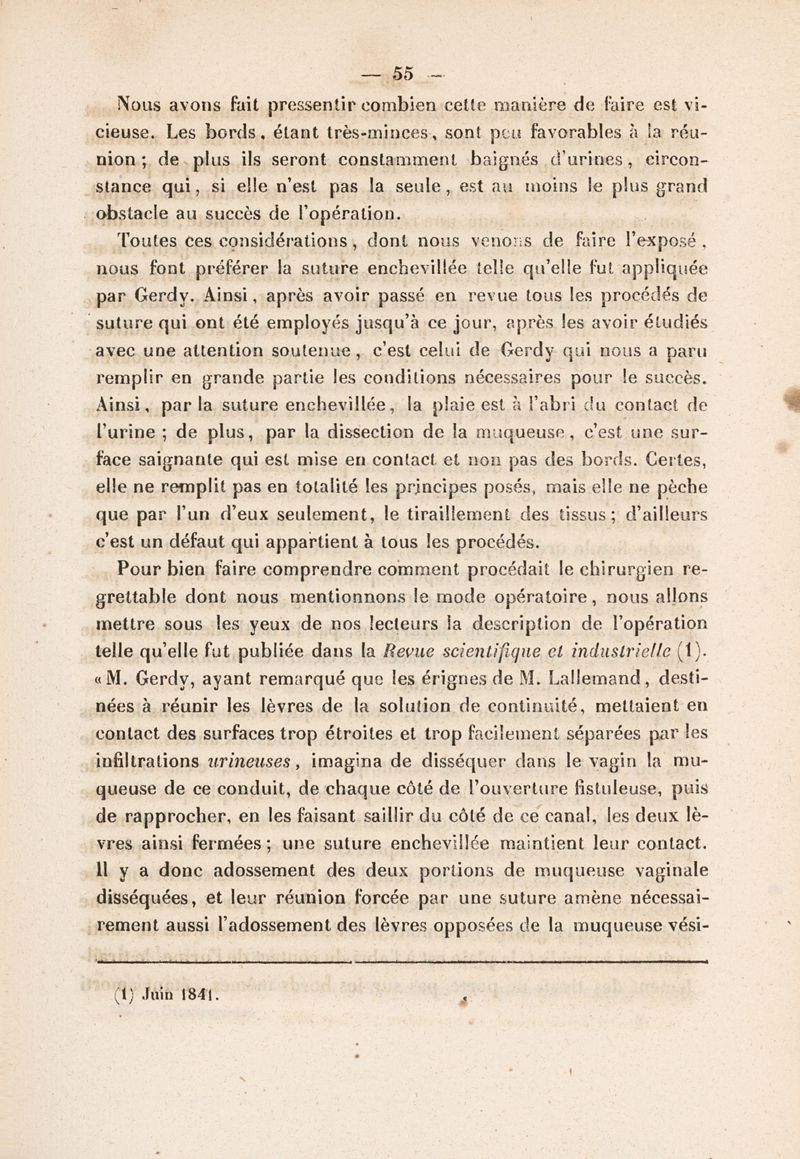 — 55 —

Nous avons fait pressentir combien cette manière de faire est vicieuse. Les bords, étant très-minces, sont peu favorables à la réunion ; de plus ils seront constamment baignés d'urines, circonstance qui, si elle n'est pas la seule, est au moins le plus grand obstacle au succès de l'opération.

Toutes ces considérations, dont nous venons de faire l'exposé, nous font préférer la suture enchevillée telle qu'elle fut appliquée par Gerdy. Ainsi, après avoir passé en revue tous les procédés de suture qui ont été employés jusqu'à ce jour, après les avoir étudiés avec une attention soutenue, c'est celui de Gerdy qui nous a paru remplir en grande partie les conditions nécessaires pour le succès. Ainsi, par la suture enchevillée, la plaie est à l'abri du contact de l'urine ; de plus, par la dissection de la muqueuse, c'est une surface saignante qui est mise en contact et non pas des bords. Certes, elle ne remplit pas en totalité les principes posés, mais elle ne pèche que par l'un d'eux seulement, le tiraillement des tissus ; d'ailleurs c'est un défaut qui appartient à tous les procédés.

Pour bien faire comprendre comment procédait le chirurgien regrettable dont nous mentionnons le mode opératoire, nous allons mettre sous les yeux de nos lecteurs la description de l'opération telle qu'elle fut publiée dans la Revue scientifique et industrielle (1). « M. Gerdy, ayant remarqué que les érignes de M. Lallemand, destinées à réunir les lèvres de la solution de continuité, mettaient en contact des surfaces trop étroites et trop facilement séparées par les infiltrations urineuses, imagina de disséquer dans le vagin la muqueuse de ce conduit, de chaque côté de l'ouverture fistuleuse, puis de rapprocher, en les faisant saillir du côté de ce canal, les deux lèvres ainsi fermées ; une suture enchevillée maintient leur contact. Il y a donc adossement des deux portions de muqueuse vaginale disséquées, et leur réunion forcée par une suture amène nécessairement aussi l'adossement des lèvres opposées de la muqueuse vési-

(1) Juin 1841.